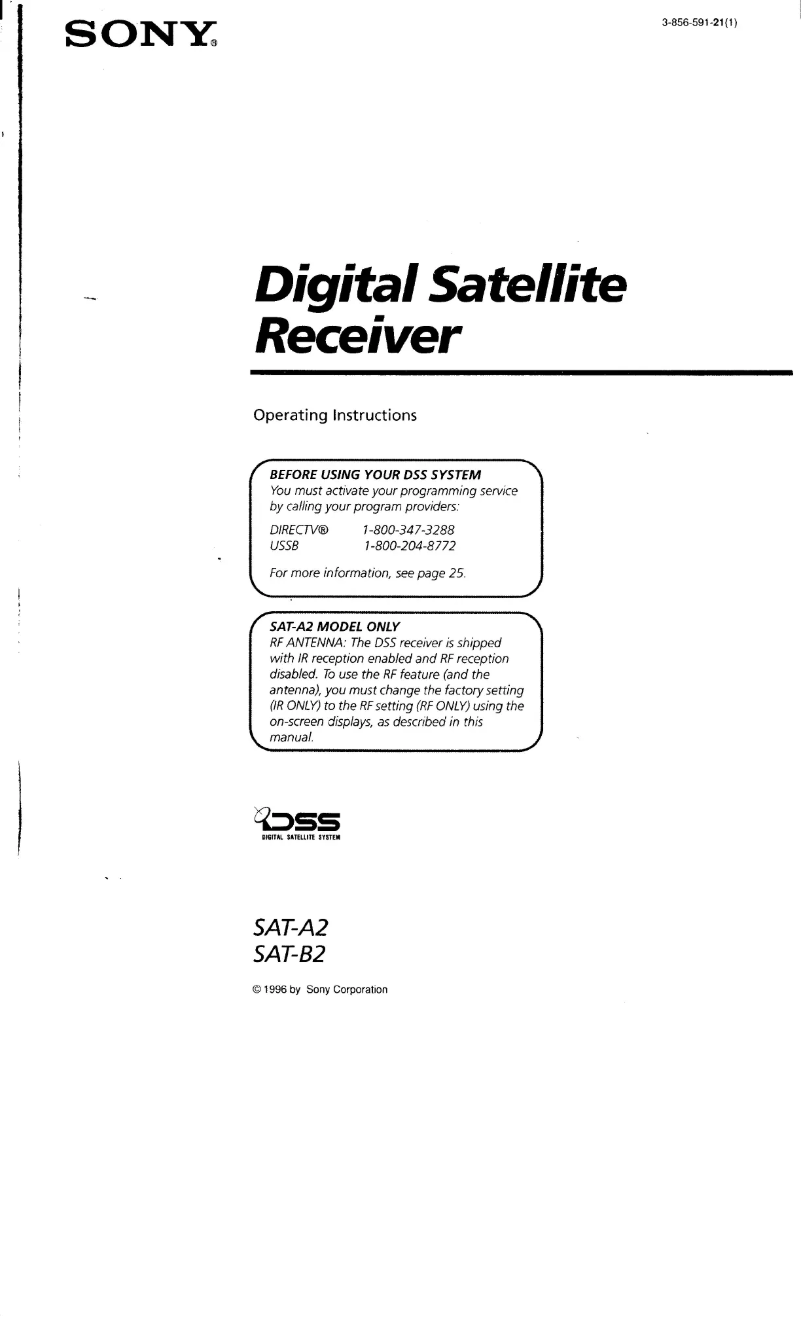 SONY®

3-856-591-21(1)

Digital Satellite Receiver

Operating Instructions

BEFORE USING YOUR DSS SYSTEM
You must activate your programming service by calling your program providers:

DIRECTV® 1-800-347-3288
USSB 1-800-204-8772

For more information, see page 25.

SAT-A2 MODEL ONLY
RF ANTENNA: The DSS receiver is shipped with IR reception enabled and RF reception disabled. To use the RF feature (and the antenna), you must change the factory setting (IR ONLY) to the RF setting (RF ONLY) using the on-screen displays, as described in this manual.

DSS
DIGITAL SATELLITE SYSTEM

SAT-A2
SAT-B2

© 1996 by Sony Corporation